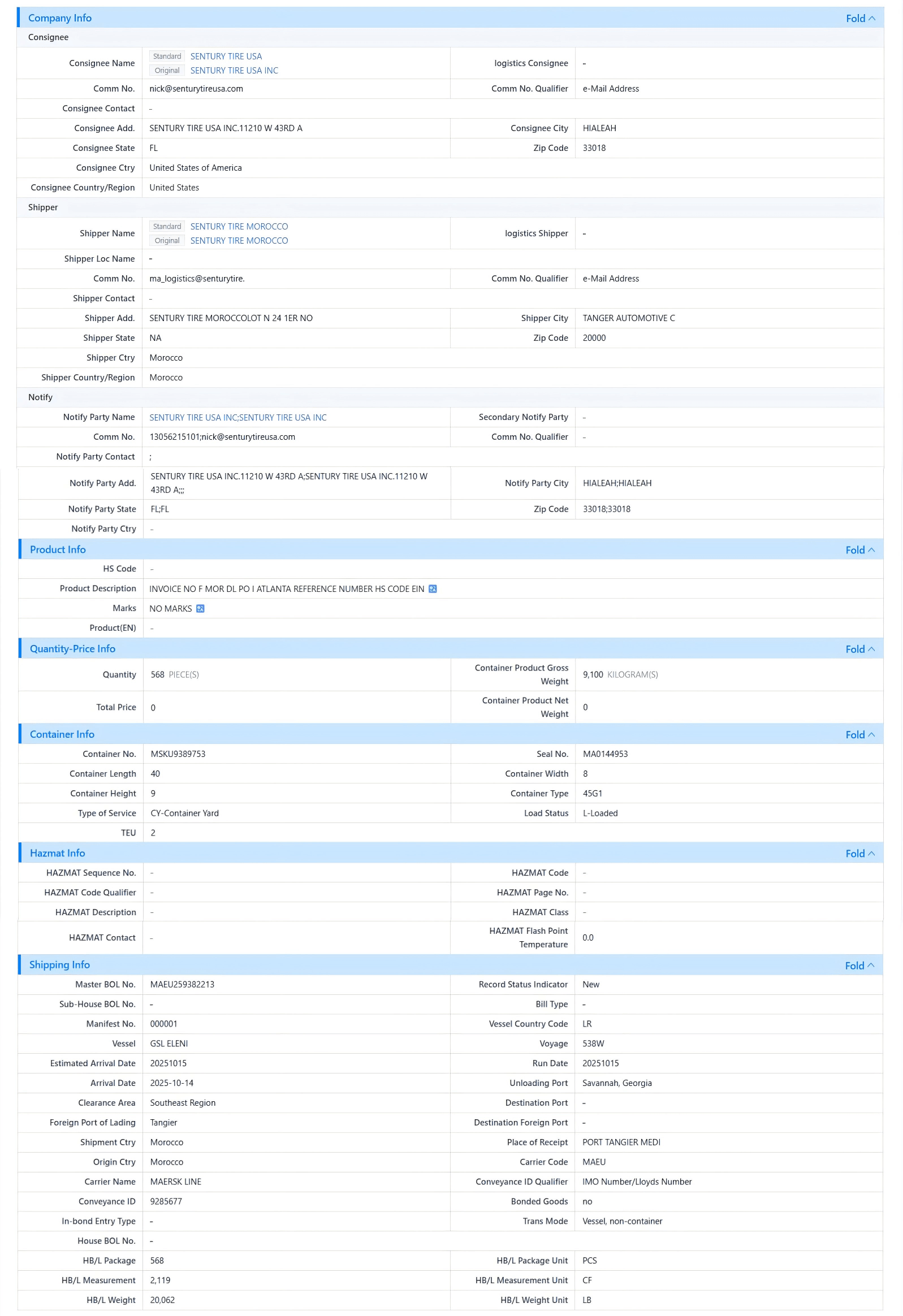 Company Info Fold

Consignee

| Consignee Name | Standard SENTURY TIRE USA Original SENTURY TIRE USA INC | logistics Consignee | - |
|---|---|---|---|
| Comm No. | nick@senturytireusa.com | Comm No. Qualifier | e-Mail Address |
| Consignee Contact | - | | |
| Consignee Add. | SENTURY TIRE USA INC.11210 W 43RD A | Consignee City | HIALEAH |
| Consignee State | FL | Zip Code | 33018 |
| Consignee Ctry | United States of America | | |
| Consignee Country/Region | United States | | |

Shipper

| Shipper Name | Standard SENTURY TIRE MOROCCO Original SENTURY TIRE MOROCCO | logistics Shipper | - |
|---|---|---|---|
| Shipper Loc Name | - | | |
| Comm No. | ma_logistics@senturytire. | Comm No. Qualifier | e-Mail Address |
| Shipper Contact | - | | |
| Shipper Add. | SENTURY TIRE MOROCCOLOT N 24 1ER NO | Shipper City | TANGER AUTOMOTIVE C |
| Shipper State | NA | Zip Code | 20000 |
| Shipper Ctry | Morocco | | |
| Shipper Country/Region | Morocco | | |

Notify

| Notify Party Name | SENTURY TIRE USA INC;SENTURY TIRE USA INC | Secondary Notify Party | - |
|---|---|---|---|
| Comm No. | 13056215101;nick@senturytireusa.com | Comm No. Qualifier | - |
| Notify Party Contact | ; | | |
| Notify Party Add. | SENTURY TIRE USA INC.11210 W 43RD A;SENTURY TIRE USA INC.11210 W 43RD A;;; | Notify Party City | HIALEAH;HIALEAH |
| Notify Party State | FL;FL | Zip Code | 33018;33018 |
| Notify Party Ctry | - | | |

Product Info Fold

| HS Code | - |
|---|---|
| Product Description | INVOICE NO F MOR DL PO I ATLANTA REFERENCE NUMBER HS CODE EIN |
| Marks | NO MARKS |
| Product(EN) | - |

Quantity-Price Info Fold

| Quantity | 568 PIECE(S) | Container Product Gross Weight | 9,100 KILOGRAM(S) |
|---|---|---|---|
| Total Price | 0 | Container Product Net Weight | 0 |

Container Info Fold

| Container No. | MSKU9389753 | Seal No. | MA0144953 |
|---|---|---|---|
| Container Length | 40 | Container Width | 8 |
| Container Height | 9 | Container Type | 45G1 |
| Type of Service | CY-Container Yard | Load Status | L-Loaded |
| TEU | 2 | | |

Hazmat Info Fold

| HAZMAT Sequence No. | - | HAZMAT Code | - |
|---|---|---|---|
| HAZMAT Code Qualifier | - | HAZMAT Page No. | - |
| HAZMAT Description | - | HAZMAT Class | - |
| HAZMAT Contact | - | HAZMAT Flash Point Temperature | 0.0 |

Shipping Info Fold

| Master BOL No. | MAEU259382213 | Record Status Indicator | New |
|---|---|---|---|
| Sub-House BOL No. | - | Bill Type | - |
| Manifest No. | 000001 | Vessel Country Code | LR |
| Vessel | GSL ELENI | Voyage | 538W |
| Estimated Arrival Date | 20251015 | Run Date | 20251015 |
| Arrival Date | 2025-10-14 | Unloading Port | Savannah, Georgia |
| Clearance Area | Southeast Region | Destination Port | - |
| Foreign Port of Lading | Tangier | Destination Foreign Port | - |
| Shipment Ctry | Morocco | Place of Receipt | PORT TANGIER MEDI |
| Origin Ctry | Morocco | Carrier Code | MAEU |
| Carrier Name | MAERSK LINE | Conveyance ID Qualifier | IMO Number/Lloyds Number |
| Conveyance ID | 9285677 | Bonded Goods | no |
| In-bond Entry Type | - | Trans Mode | Vessel, non-container |
| House BOL No. | - | | |
| HB/L Package | 568 | HB/L Package Unit | PCS |
| HB/L Measurement | 2,119 | HB/L Measurement Unit | CF |
| HB/L Weight | 20,062 | HB/L Weight Unit | LB |